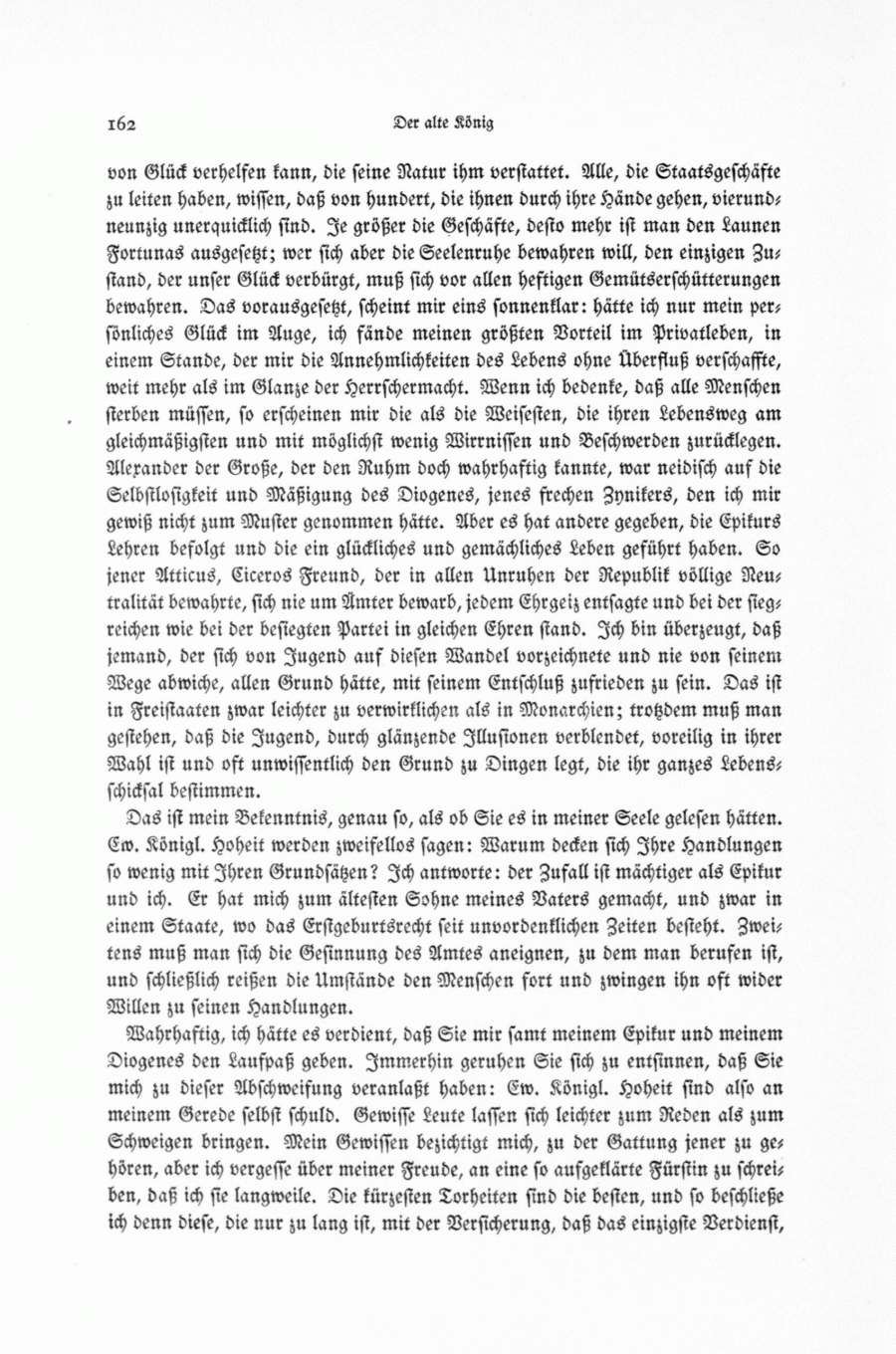 162 Der alte König

von Glück verhelfen kann, die seine Natur ihm verstattet. Alle, die Staatsgeschäfte zu leiten haben, wissen, daß von hundert, die ihnen durch ihre Hände gehen, vierundneunzig unerquicklich sind. Je größer die Geschäfte, desto mehr ist man den Launen Fortunas ausgesetzt; wer sich aber die Seelenruhe bewahren will, den einzigen Zustand, der unser Glück verbürgt, muß sich vor allen heftigen Gemütserschütterungen bewahren. Das vorausgesetzt, scheint mir eins sonnenklar: hätte ich nur mein persönliches Glück im Auge, ich fände meinen größten Vorteil im Privatleben, in einem Stande, der mir die Annehmlichkeiten des Lebens ohne Überfluß verschaffte, weit mehr als im Glanze der Herrschermacht. Wenn ich bedenke, daß alle Menschen sterben müssen, so erscheinen mir die als die Weisesten, die ihren Lebensweg am gleichmäßigsten und mit möglichst wenig Wirrnissen und Beschwerden zurücklegen. Alexander der Große, der den Ruhm doch wahrhaftig kannte, war neidisch auf die Selbstlosigkeit und Mäßigung des Diogenes, jenes frechen Zynikers, den ich mir gewiß nicht zum Muster genommen hätte. Aber es hat andere gegeben, die Epikurs Lehren befolgt und die ein glückliches und gemächliches Leben geführt haben. So jener Atticus, Ciceros Freund, der in allen Unruhen der Republik völlige Neutralität bewahrte, sich nie um Ämter bewarb, jedem Ehrgeiz entsagte und bei der siegreichen wie bei der besiegten Partei in gleichen Ehren stand. Ich bin überzeugt, daß jemand, der sich von Jugend auf diesen Wandel vorzeichnete und nie von seinem Wege abwiche, allen Grund hätte, mit seinem Entschluß zufrieden zu sein. Das ist in Freistaaten zwar leichter zu verwirklichen als in Monarchien; trotzdem muß man gestehen, daß die Jugend, durch glänzende Illusionen verblendet, voreilig in ihrer Wahl ist und oft unwissentlich den Grund zu Dingen legt, die ihr ganzes Lebensschicksal bestimmen.

Das ist mein Bekenntnis, genau so, als ob Sie es in meiner Seele gelesen hätten. Ew. Königl. Hoheit werden zweifellos sagen: Warum decken sich Ihre Handlungen so wenig mit Ihren Grundsätzen? Ich antworte: der Zufall ist mächtiger als Epikur und ich. Er hat mich zum ältesten Sohne meines Vaters gemacht, und zwar in einem Staate, wo das Erstgeburtsrecht seit unvordenklichen Zeiten besteht. Zweitens muß man sich die Gesinnung des Amtes aneignen, zu dem man berufen ist, und schließlich reißen die Umstände den Menschen fort und zwingen ihn oft wider Willen zu seinen Handlungen.

Wahrhaftig, ich hätte es verdient, daß Sie mir samt meinem Epikur und meinem Diogenes den Laufpaß geben. Immerhin geruhen Sie sich zu entsinnen, daß Sie mich zu dieser Abschweifung veranlaßt haben: Ew. Königl. Hoheit sind also an meinem Gerede selbst schuld. Gewisse Leute lassen sich leichter zum Reden als zum Schweigen bringen. Mein Gewissen bezichtigt mich, zu der Gattung jener zu gehören, aber ich vergesse über meiner Freude, an eine so aufgeklärte Fürstin zu schreiben, daß ich sie langweile. Die kürzesten Torheiten sind die besten, und so beschließe ich denn diese, die nur zu lang ist, mit der Versicherung, daß das einzigste Verdienst,